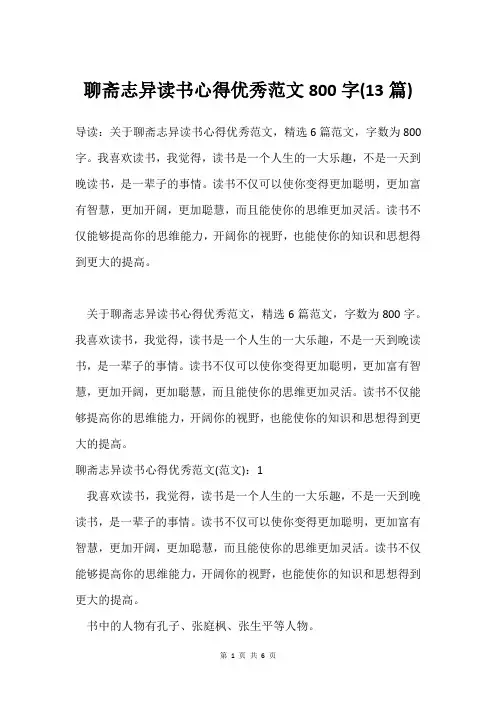 聊斋志异读书心得优秀范文 800 字(13 篇)

导读：关于聊斋志异读书心得优秀范文，精选 6 篇范文，字数为 800 字。我喜欢读书，我觉得，读书是一个人生的一大乐趣，不是一天到晚读书，是一辈子的事情。读书不仅可以使你变得更加聪明，更加富有智慧，更加开阔，更加聪慧，而且能使你的思维更加灵活。读书不仅能够提高你的思维能力，开阔你的视野，也能使你的知识和思想得到更大的提高。

关于聊斋志异读书心得优秀范文，精选 6 篇范文，字数为 800 字。我喜欢读书，我觉得，读书是一个人生的一大乐趣，不是一天到晚读书，是一辈子的事情。读书不仅可以使你变得更加聪明，更加富有智慧，更加开阔，更加聪慧，而且能使你的思维更加灵活。读书不仅能够提高你的思维能力，开阔你的视野，也能使你的知识和思想得到更大的提高。

聊斋志异读书心得优秀范文(范文)：1

我喜欢读书，我觉得，读书是一个人生的一大乐趣，不是一天到晚读书，是一辈子的事情。读书不仅可以使你变得更加聪明，更加富有智慧，更加开阔，更加聪慧，而且能使你的思维更加灵活。读书不仅能够提高你的思维能力，开阔你的视野，也能使你的知识和思想得到更大的提高。

书中的人物有孔子、张庭枫、张生平等人物。

第 1 页 共 6 页